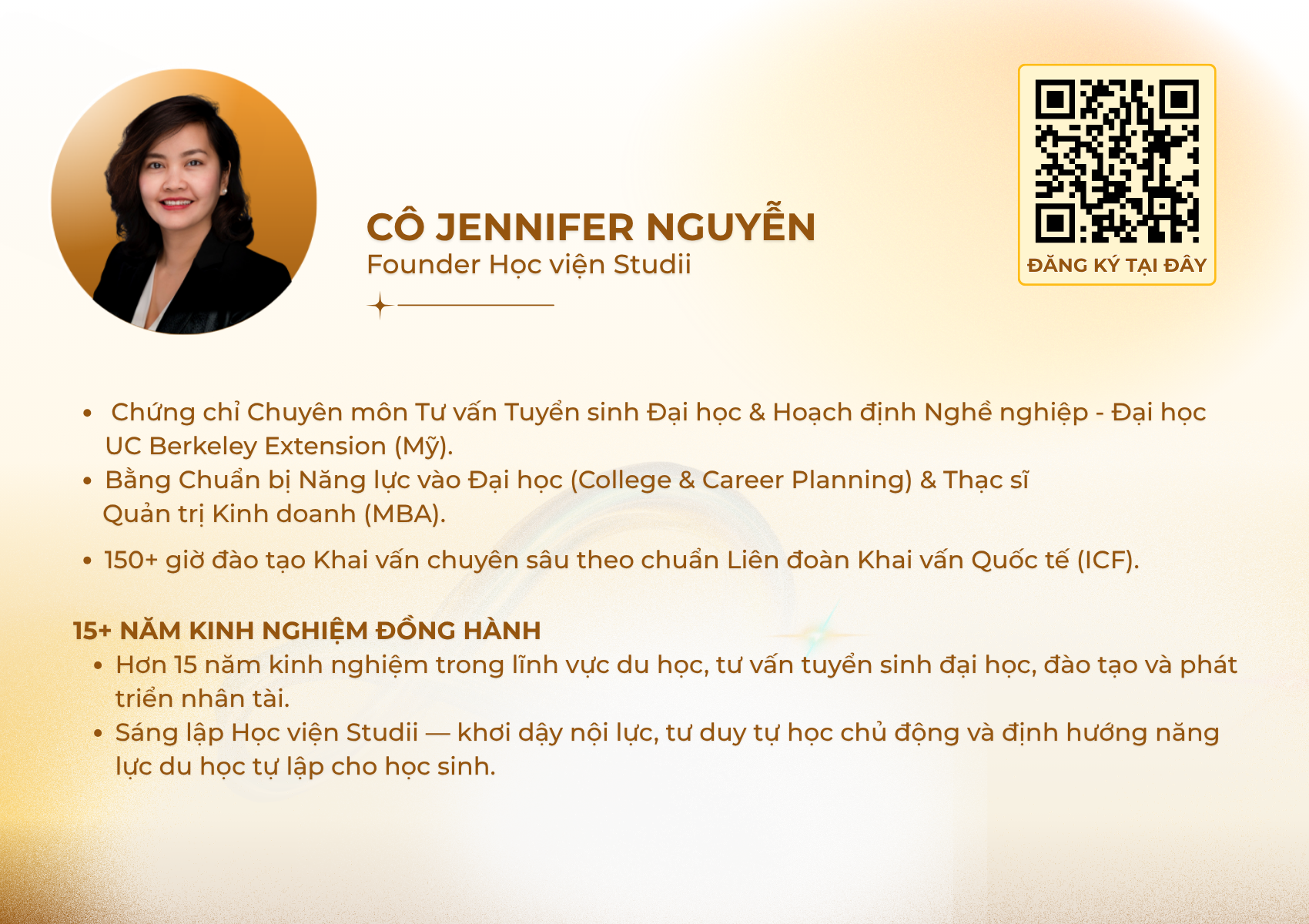 CÔ JENNIFER NGUYỄN
Founder Học viện Studii

ĐĂNG KÝ TẠI ĐÂY

• Chứng chỉ Chuyên môn Tư vấn Tuyển sinh Đại học & Hoạch định Nghề nghiệp - Đại học UC Berkeley Extension (Mỹ).
• Bằng Chuẩn bị Năng lực vào Đại học (College & Career Planning) & Thạc sĩ Quản trị Kinh doanh (MBA).
• 150+ giờ đào tạo Khai vấn chuyên sâu theo chuẩn Liên đoàn Khai vấn Quốc tế (ICF).

15+ NĂM KINH NGHIỆM ĐỒNG HÀNH
• Hơn 15 năm kinh nghiệm trong lĩnh vực du học, tư vấn tuyển sinh đại học, đào tạo và phát triển nhân tài.
• Sáng lập Học viện Studii — khơi dậy nội lực, tư duy tự học chủ động và định hướng năng lực du học tự lập cho học sinh.